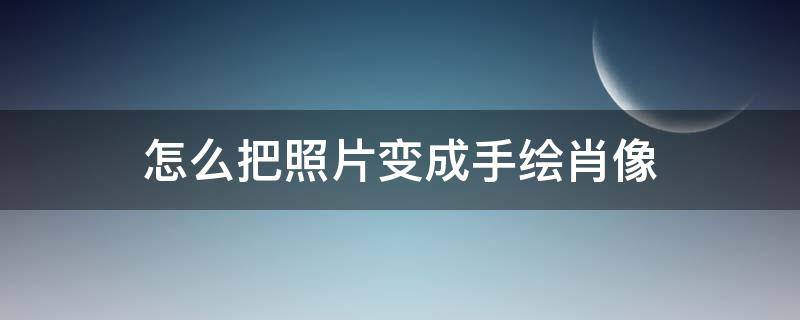 怎么把照片变成手绘肖像